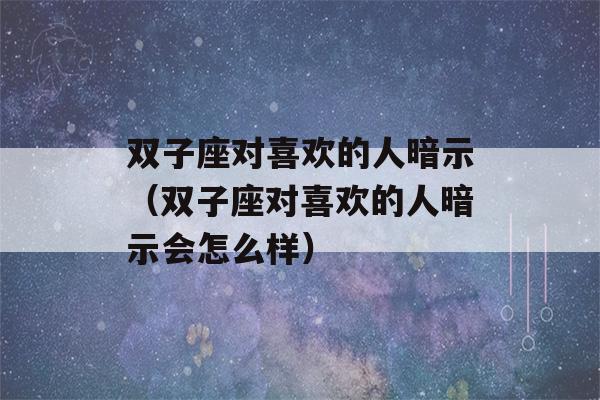 双子座对喜欢的人暗示（双子座对喜欢的人暗示会怎么样）